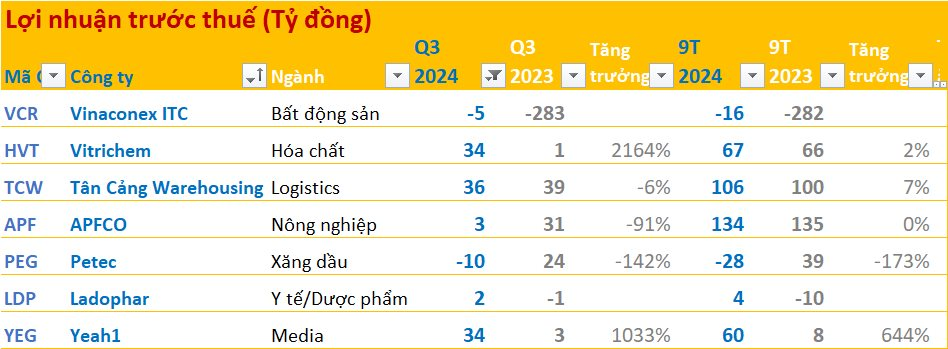 Lợi nhuận trước thuế (Tỷ đồng)

| Mã C | Công ty | Ngành | Q3 2024 | Q3 2023 | Tăng trưởng | 9T 2024 | 9T 2023 | Tăng trưởng |
|---|---|---|---|---|---|---|---|---|
| VCR | Vinaconex ITC | Bất động sản | -5 | -283 | | -16 | -282 | |
| HVT | Vitrichem | Hóa chất | 34 | 1 | 2164% | 67 | 66 | 2% |
| TCW | Tân Cảng Warehousing | Logistics | 36 | 39 | -6% | 106 | 100 | 7% |
| APF | APFCO | Nông nghiệp | 3 | 31 | -91% | 134 | 135 | 0% |
| PEG | Petec | Xăng dầu | -10 | 24 | -142% | -28 | 39 | -173% |
| LDP | Ladophar | Y tế/Dược phẩm | 2 | -1 | | 4 | -10 | |
| YEG | Yeah1 | Media | 34 | 3 | 1033% | 60 | 8 | 644% |